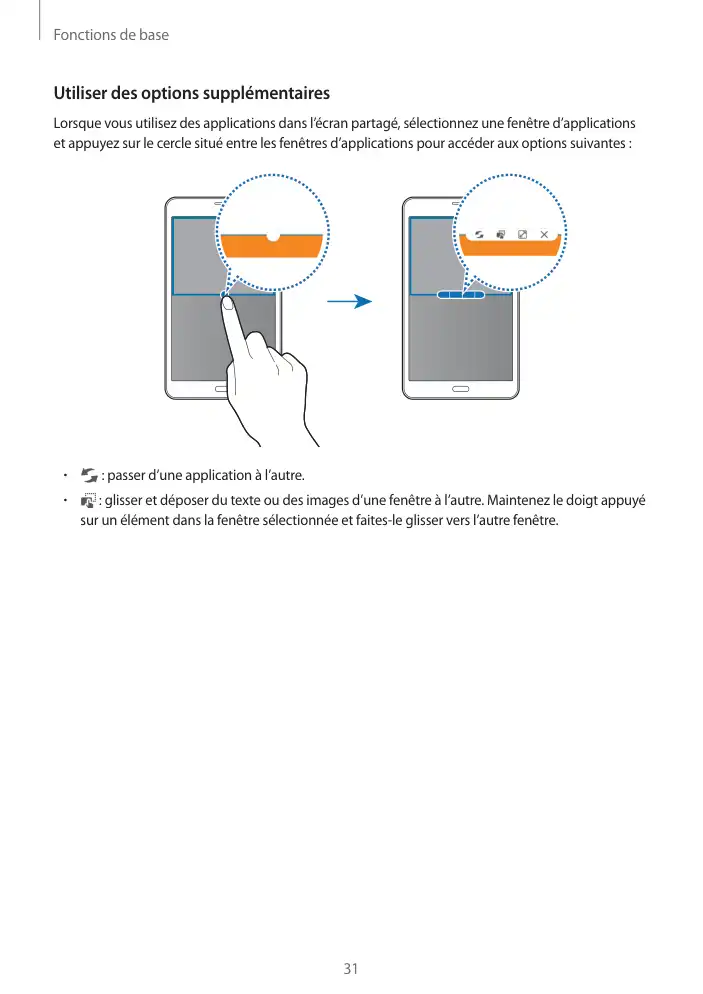 Fonctions de base

Utiliser des options supplémentaires

Lorsque vous utilisez des applications dans l'écran partagé, sélectionnez une fenêtre d'applications et appuyez sur le cercle situé entre les fenêtres d'applications pour accéder aux options suivantes :

• : passer d'une application à l'autre.

• : glisser et déposer du texte ou des images d'une fenêtre à l'autre. Maintenez le doigt appuyé sur un élément dans la fenêtre sélectionnée et faites-le glisser vers l'autre fenêtre.

31